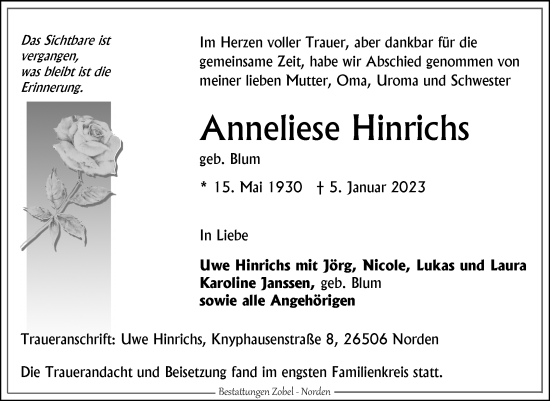 Das Sichtbare ist vergangen, was bleibt ist die Erinnerung.

Im Herzen voller Trauer, aber dankbar für die gemeinsame Zeit, habe wir Abschied genommen von meiner lieben Mutter, Oma, Uroma und Schwester

Anneliese Hinrichs

geb. Blum

* 15. Mai 1930 † 5. Januar 2023

In Liebe

Uwe Hinrichs mit Jörg, Nicole, Lukas und Laura
Karoline Janssen, geb. Blum
sowie alle Angehörigen

Traueranschrift: Uwe Hinrichs, Knyphausenstraße 8, 26506 Norden

Die Trauerandacht und Beisetzung fand im engsten Familienkreis statt.

Bestattungen Zobel - Norden